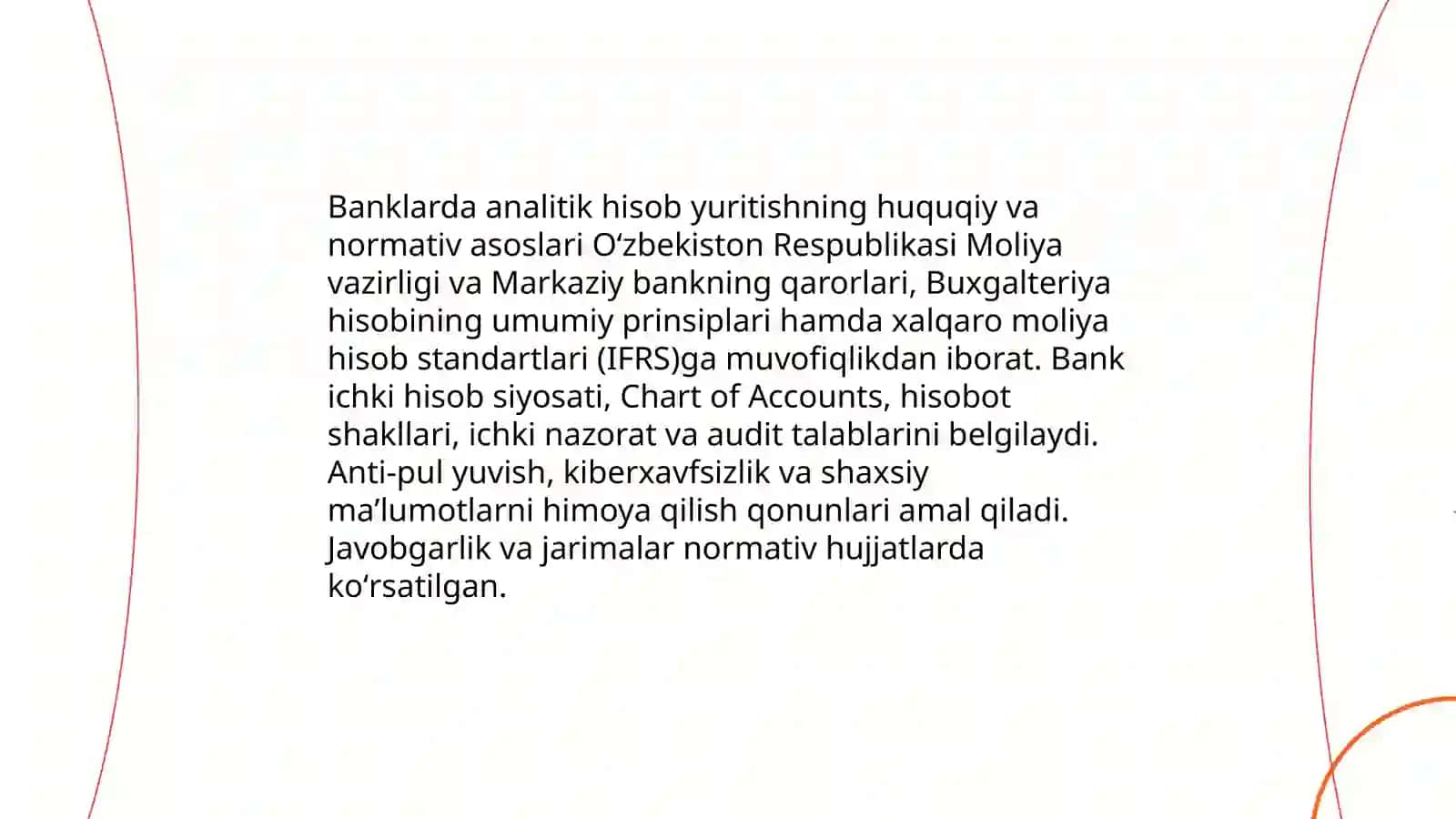 Banklarda analitik hisob yuritishning huquqiy va normativ asoslari O‘zbekiston Respublikasi Moliya vazirligi va Markaziy bankning qarorlari, Buxgalteriya hisobining umumiy prinsiplari hamda xalqaro moliya hisob standartlari (IFRS)ga muvofiqlikdan iborat. Bank ichki hisob siyosati, Chart of Accounts, hisobot shakllari, ichki nazorat va audit talablarini belgilaydi. Anti-pul yuvish, kiberxavfsizlik va shaxsiy ma’lumotlarni himoya qilish qonunlari amal qiladi. Javobgarlik va jarimalar normativ hujjatlarda ko‘rsatilgan.